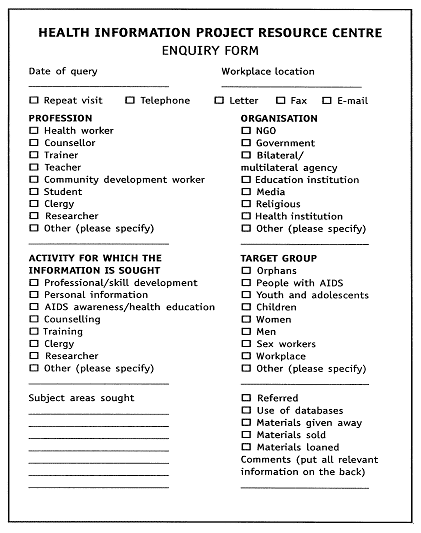 HEALTH INFORMATION PROJECT RESOURCE CENTRE
ENQUIRY FORM

Date of query

Workplace location

☐ Repeat visit ☐ Telephone ☐ Letter ☐ Fax ☐ E-mail

PROFESSION
☐ Health worker
☐ Counsellor
☐ Trainer
☐ Teacher
☐ Community development worker
☐ Student
☐ Clergy
☐ Researcher
☐ Other (please specify)

ACTIVITY FOR WHICH THE INFORMATION IS SOUGHT
☐ Professional/skill development
☐ Personal information
☐ AIDS awareness/health education
☐ Counselling
☐ Training
☐ Clergy
☐ Researcher
☐ Other (please specify)

Subject areas sought

ORGANISATION
☐ NGO
☐ Government
☐ Bilateral/ multilateral agency
☐ Education institution
☐ Media
☐ Religious
☐ Health institution
☐ Other (please specify)

TARGET GROUP
☐ Orphans
☐ People with AIDS
☐ Youth and adolescents
☐ Children
☐ Women
☐ Men
☐ Sex workers
☐ Workplace
☐ Other (please specify)

☐ Referred
☐ Use of databases
☐ Materials given away
☐ Materials sold
☐ Materials loaned
Comments (put all relevant information on the back)